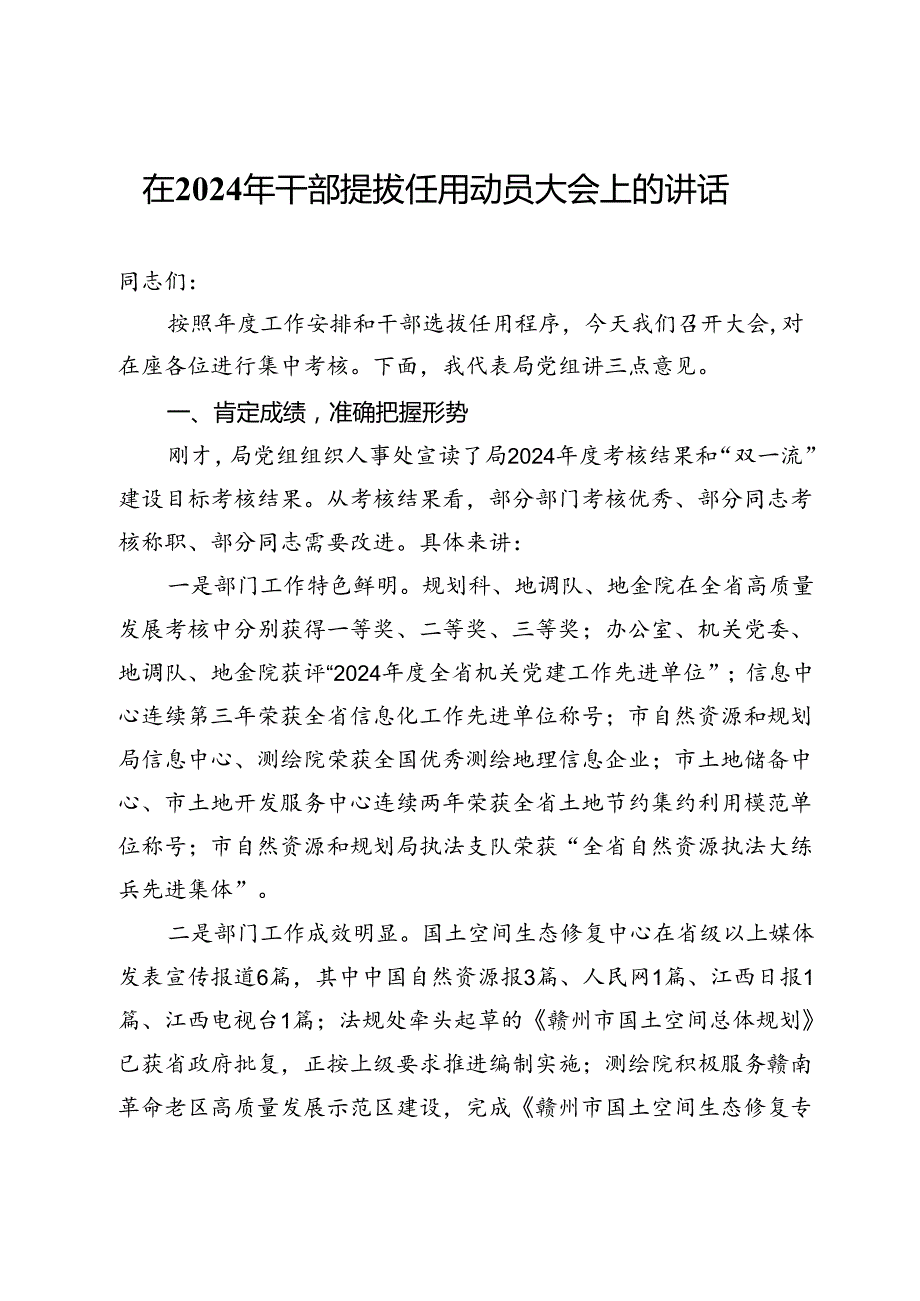 在2024年干部提拔任用动员大会上的讲话

同志们：

按照年度工作安排和干部选拔任用程序，今天我们召开大会，对在座各位进行集中考核。下面，我代表局党组讲三点意见。

一、肯定成绩，准确把握形势

刚才，局党组组织人事处宣读了局2024年度考核结果和“双一流”建设目标考核结果。从考核结果看，部分部门考核优秀、部分同志考核称职、部分同志需要改进。具体来讲：

一是部门工作特色鲜明。规划科、地调队、地金院在全省高质量发展考核中分别获得一等奖、二等奖、三等奖；办公室、机关党委、地调队、地金院获评“2024年度全省机关党建工作先进单位”；信息中心连续第三年荣获全省信息化工作先进单位称号；市自然资源和规划局信息中心、测绘院荣获全国优秀测绘地理信息企业；市土地储备中心、市土地开发服务中心连续两年荣获全省土地节约集约利用模范单位称号；市自然资源和规划局执法支队荣获“全省自然资源执法大练兵先进集体”。

二是部门工作成效明显。国土空间生态修复中心在省级以上媒体发表宣传报道6篇，其中中国自然资源报3篇、人民网1篇、江西日报1篇、江西电视台1篇；法规处牵头起草的《赣州市国土空间总体规划》已获省政府批复，正按上级要求推进编制实施；测绘院积极服务赣南革命老区高质量发展示范区建设，完成《赣州市国土空间生态修复专